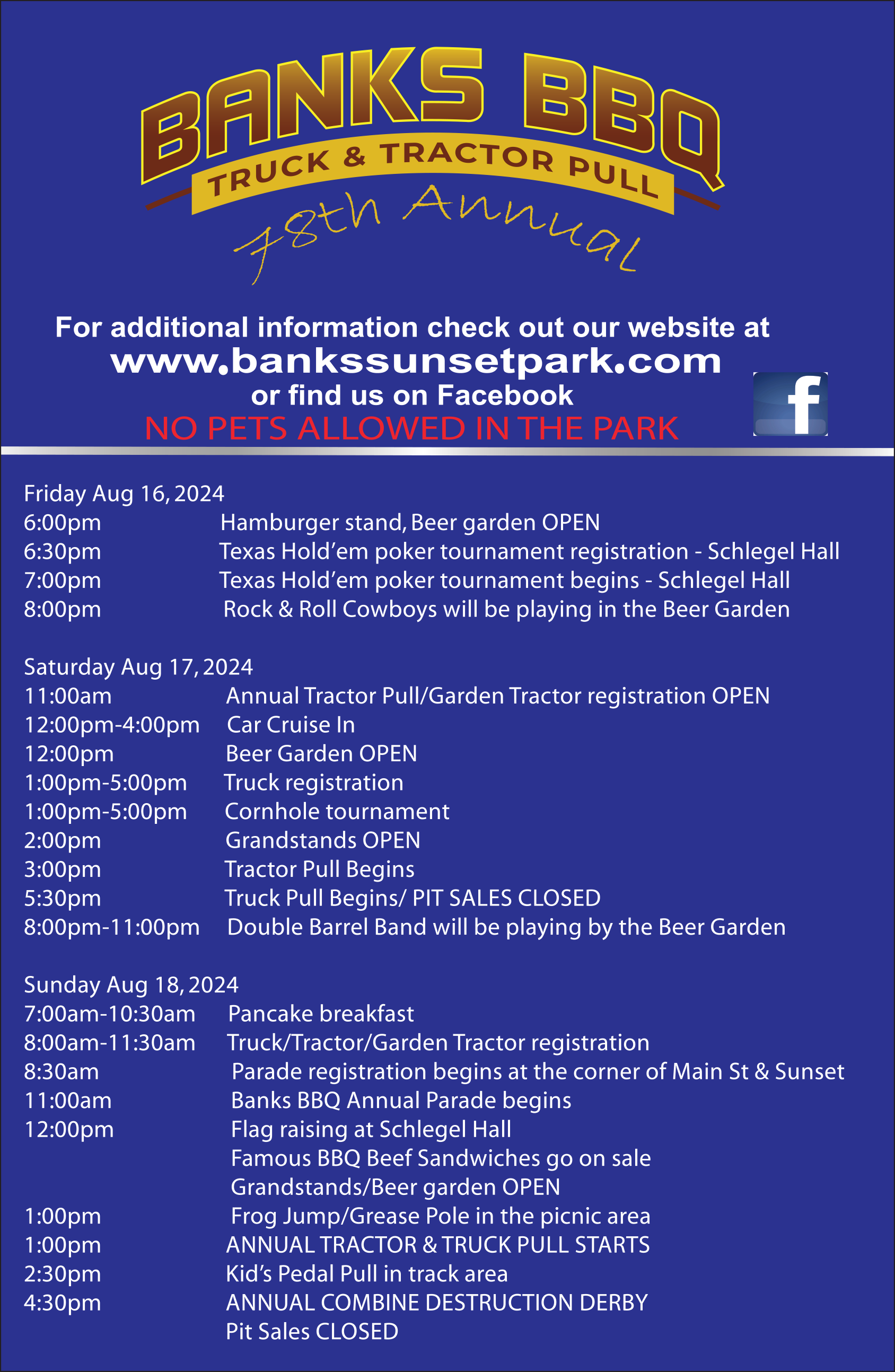 BANKS BBQ
TRUCK & TRACTOR PULL
78th Annual

For additional information check out our website at
www.bankssunsetpark.com
or find us on Facebook
NO PETS ALLOWED IN THE PARK

f

Friday Aug 16, 2024
6:00pm Hamburger stand, Beer garden OPEN
6:30pm Texas Hold'em poker tournament registration - Schlegel Hall
7:00pm Texas Hold'em poker tournament begins - Schlegel Hall
8:00pm Rock & Roll Cowboys will be playing in the Beer Garden

Saturday Aug 17, 2024
11:00am Annual Tractor Pull/Garden Tractor registration OPEN
12:00pm-4:00pm Car Cruise In
12:00pm Beer Garden OPEN
1:00pm-5:00pm Truck registration
1:00pm-5:00pm Cornhole tournament
2:00pm Grandstands OPEN
3:00pm Tractor Pull Begins
5:30pm Truck Pull Begins/ PIT SALES CLOSED
8:00pm-11:00pm Double Barrel Band will be playing by the Beer Garden

Sunday Aug 18, 2024
7:00am-10:30am Pancake breakfast
8:00am-11:30am Truck/Tractor/Garden Tractor registration
8:30am Parade registration begins at the corner of Main St & Sunset
11:00am Banks BBQ Annual Parade begins
12:00pm Flag raising at Schlegel Hall
Famous BBQ Beef Sandwiches go on sale
Grandstands/Beer garden OPEN
1:00pm Frog Jump/Grease Pole in the picnic area
1:00pm ANNUAL TRACTOR & TRUCK PULL STARTS
2:30pm Kid's Pedal Pull in track area
4:30pm ANNUAL COMBINE DESTRUCTION DERBY
Pit Sales CLOSED